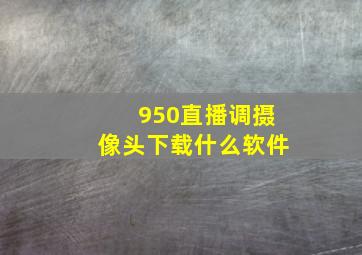 950直播调摄像头下载什么软件